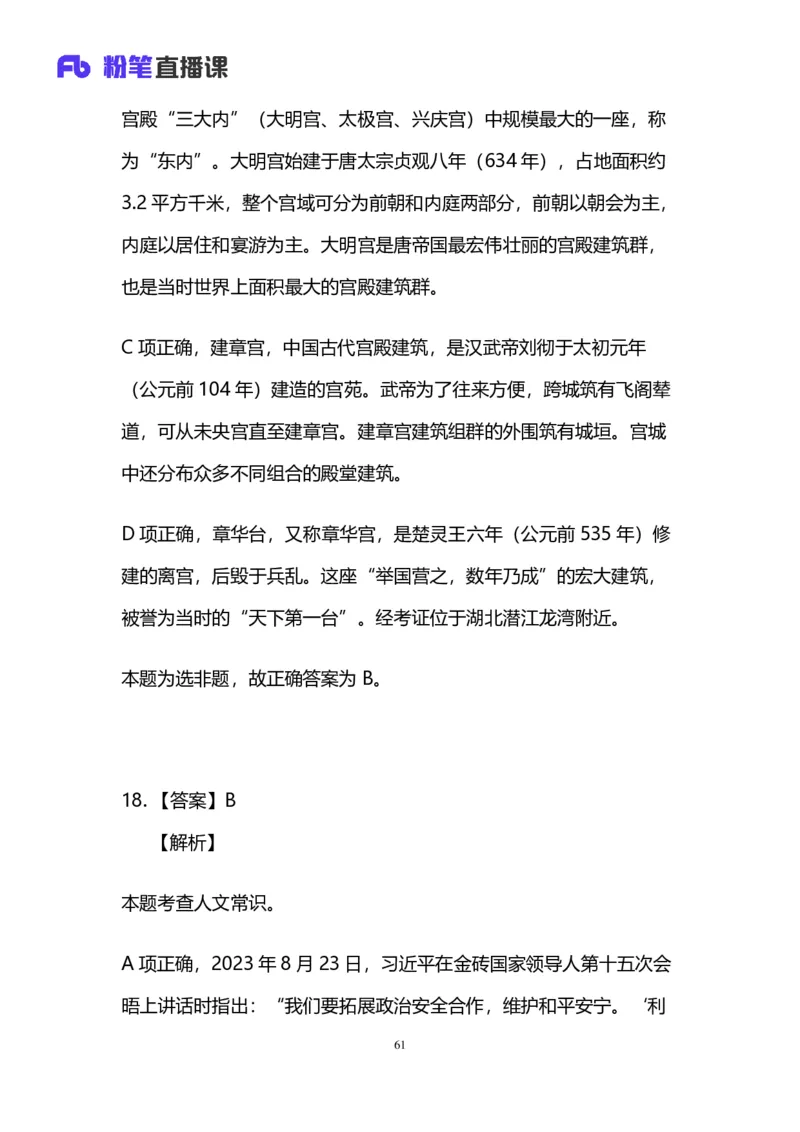 Fb 粉笔直播课

宫殿“三大内”（大明宫、太极宫、兴庆宫）中规模最大的一座，称为“东内”。大明宫始建于唐太宗贞观八年（634 年），占地面积约 3.2 平方千米，整个宫域可分为前朝和内庭两部分，前朝以朝会为主，内庭以居住和宴游为主。大明宫是唐帝国最宏伟壮丽的宫殿建筑群，也是当时世界上面积最大的宫殿建筑群。

C 项正确，建章宫，中国古代宫殿建筑，是汉武帝刘彻于太初元年（公元前 104 年）建造的宫苑。武帝为了往来方便，跨城筑有飞阁辇道，可从未央宫直至建章宫。建章宫建筑组群的外围筑有城垣。宫城中还分布众多不同组合的殿堂建筑。

D 项正确，章华台，又称章华宫，是楚灵王六年（公元前 535 年）修建的离宫，后毁于兵乱。这座“举国营之，数年乃成”的宏大建筑，被誉为当时的“天下第一台”。经考证位于湖北潜江龙湾附近。

本题为选非题，故正确答案为 B。

18.【答案】B

【解析】

本题考查人文常识。

A 项正确，2023 年 8 月 23 日，习近平在金砖国家领导人第十五次会晤上讲话时指出：“我们要拓展政治安全合作，维护和平安宁。‘利

61